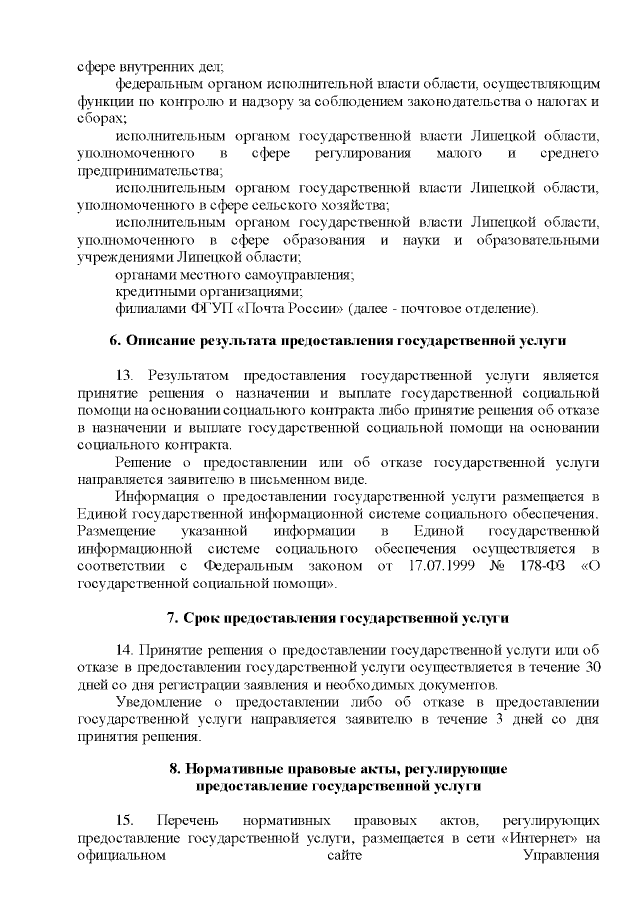 сфере внутренних дел;

федеральным органом исполнительной власти области, осуществляющим функции по контролю и надзору за соблюдением законодательства о налогах и сборах;

исполнительным органом государственной власти Липецкой области, уполномоченного в сфере регулирования малого и среднего предпринимательства;

исполнительным органом государственной власти Липецкой области, уполномоченного в сфере сельского хозяйства;

исполнительным органом государственной власти Липецкой области, уполномоченного в сфере образования и науки и образовательными учреждениями Липецкой области;

органами местного самоуправления;

кредитными организациями;

филиалами ФГУП «Почта России» (далее - почтовое отделение).

6. Описание результата предоставления государственной услуги

13. Результатом предоставления государственной услуги является принятие решения о назначении и выплате государственной социальной помощи на основании социального контракта либо принятие решения об отказе в назначении и выплате государственной социальной помощи на основании социального контракта.

Решение о предоставлении или об отказе государственной услуги направляется заявителю в письменном виде.

Информация о предоставлении государственной услуги размещается в Единой государственной информационной системе социального обеспечения. Размещение указанной информации в Единой государственной информационной системе социального обеспечения осуществляется в соответствии с Федеральным законом от 17.07.1999 № 178-ФЗ «О государственной социальной помощи».

7. Срок предоставления государственной услуги

14. Принятие решения о предоставлении государственной услуги или об отказе в предоставлении государственной услуги осуществляется в течение 30 дней со дня регистрации заявления и необходимых документов.

Уведомление о предоставлении либо об отказе в предоставлении государственной услуги направляется заявителю в течение 3 дней со дня принятия решения.

8. Нормативные правовые акты, регулирующие предоставление государственной услуги

15. Перечень нормативных правовых актов, регулирующих предоставление государственной услуги, размещается в сети «Интернет» на официальном сайте Управления